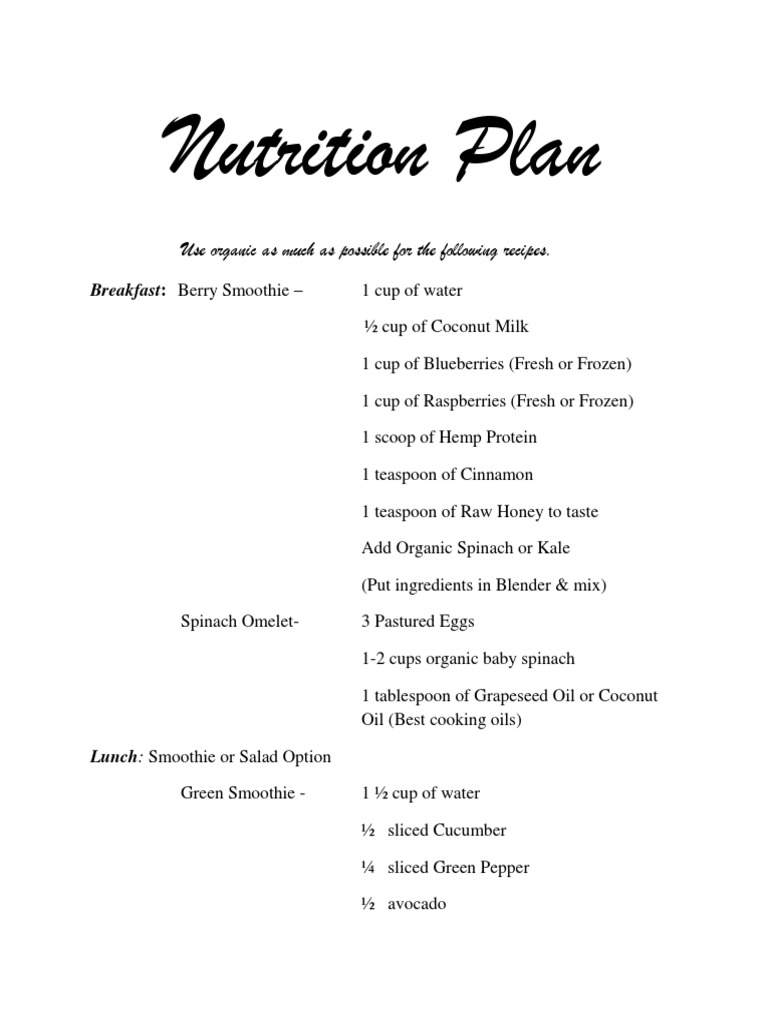 Nutrition Plan

Use organic as much as possible for the following recipes.

Breakfast: Berry Smoothie – 1 cup of water

½ cup of Coconut Milk

1 cup of Blueberries (Fresh or Frozen)

1 cup of Raspberries (Fresh or Frozen)

1 scoop of Hemp Protein

1 teaspoon of Cinnamon

1 teaspoon of Raw Honey to taste

Add Organic Spinach or Kale

(Put ingredients in Blender & mix)

Spinach Omelet- 3 Pastured Eggs

1-2 cups organic baby spinach

1 tablespoon of Grapeseed Oil or Coconut Oil (Best cooking oils)

Lunch: Smoothie or Salad Option

Green Smoothie - 1 ½ cup of water

½ sliced Cucumber

¼ sliced Green Pepper

½ avocado